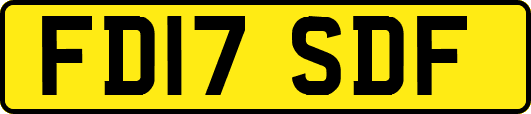 FD17 SDF